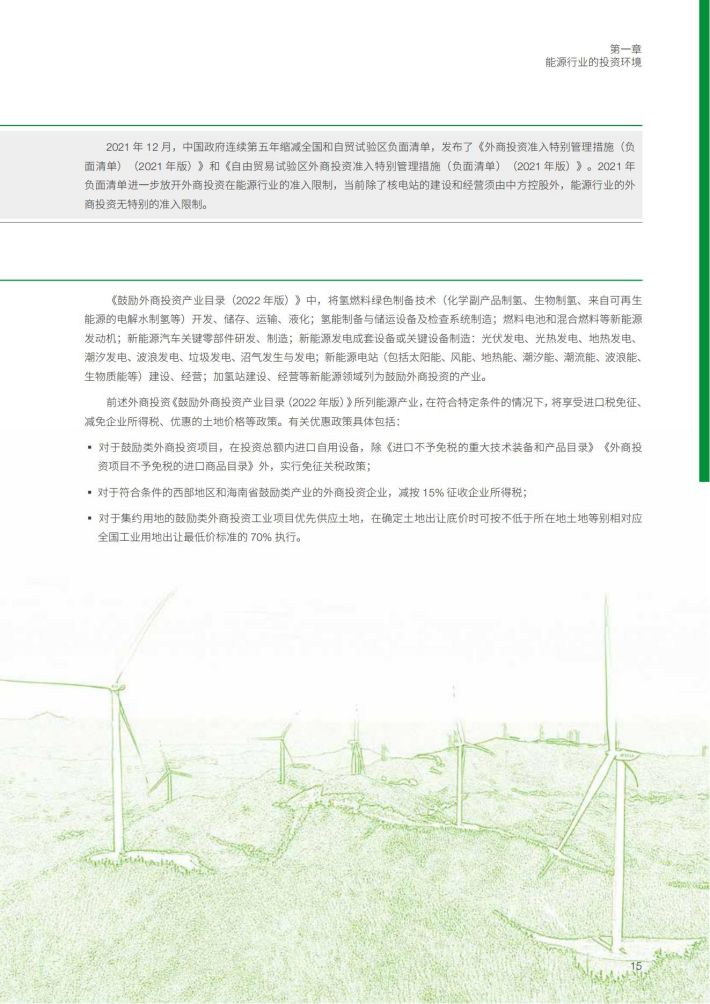 第一章
能源行业的投资环境

2021 年 12 月，中国政府连续第五年缩减全国和自贸试验区负面清单，发布了《外商投资准入特别管理措施（负面清单）（2021 年版）》和《自由贸易试验区外商投资准入特别管理措施（负面清单）（2021 年版）》。2021 年负面清单进一步放开外商投资在能源行业的准入限制，当前除了核电站的建设和经营须由中方控股外，能源行业的外商投资无特别的准入限制。

《鼓励外商投资产业目录（2022 年版）》中，将氢燃料绿色制备技术（化学副产品制氢、生物制氢、来自可再生能源的电解水制氢等）开发、储存、运输、液化；氢能制备与储运设备及检查系统制造；燃料电池和混合燃料等新能源发动机；新能源汽车关键零部件研发、制造；新能源发电成套设备或关键设备制造：光伏发电、光热发电、地热发电、潮汐发电、波浪发电、垃圾发电、沼气发生与发电；新能源电站（包括太阳能、风能、地热能、潮汐能、潮流能、波浪能、生物质能等）建设、经营；加氢站建设、经营等新能源领域列为鼓励外商投资的产业。

前述外商投资《鼓励外商投资产业目录（2022 年版）》所列能源产业，在符合特定条件的情况下，将享受进口税免征、减免企业所得税、优惠的土地价格等政策。有关优惠政策具体包括：

▪ 对于鼓励类外商投资项目，在投资总额内进口自用设备，除《进口不予免税的重大技术装备和产品目录》《外商投资项目不予免税的进口商品目录》外，实行免征关税政策；

▪ 对于符合条件的西部地区和海南省鼓励类产业的外商投资企业，减按 15% 征收企业所得税；

▪ 对于集约用地的鼓励类外商投资工业项目优先供应土地，在确定土地出让底价时可按不低于所在地土地等别相对应全国工业用地出让最低价标准的 70% 执行。

15